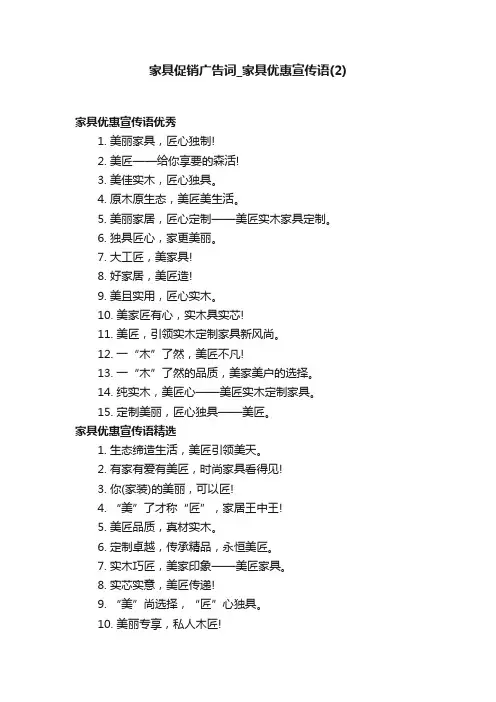 家具促销广告词_家具优惠宣传语(2)

家具优惠宣传语优秀

1. 美丽家具，匠心独制!
2. 美匠——给你享要的森活!
3. 美佳实木，匠心独具。
4. 原木原生态，美匠美生活。
5. 美丽家居，匠心定制——美匠实木家具定制。
6. 独具匠心，家更美丽。
7. 大工匠，美家具!
8. 好家居，美匠造!
9. 美且实用，匠心实木。
10. 美家匠有心，实木具实芯!
11. 美匠，引领实木定制家具新风尚。
12. 一“木”了然，美匠不凡!
13. 一“木”了然的品质，美家美户的选择。
14. 纯实木，美匠心——美匠实木定制家具。
15. 定制美丽，匠心独具——美匠。

家具优惠宣传语精选

1. 生态缔造生活，美匠引领美天。
2. 有家有爱有美匠，时尚家具看得见!
3. 你(家装)的美丽，可以匠!
4. “美”了才称“匠”，家居王中王!
5. 美匠品质，真材实木。
6. 定制卓越，传承精品，永恒美匠。
7. 实木巧匠，美家印象——美匠家具。
8. 实芯实意，美匠传递!
9. “美”尚选择，“匠”心独具。
10. 美丽专享，私人木匠!